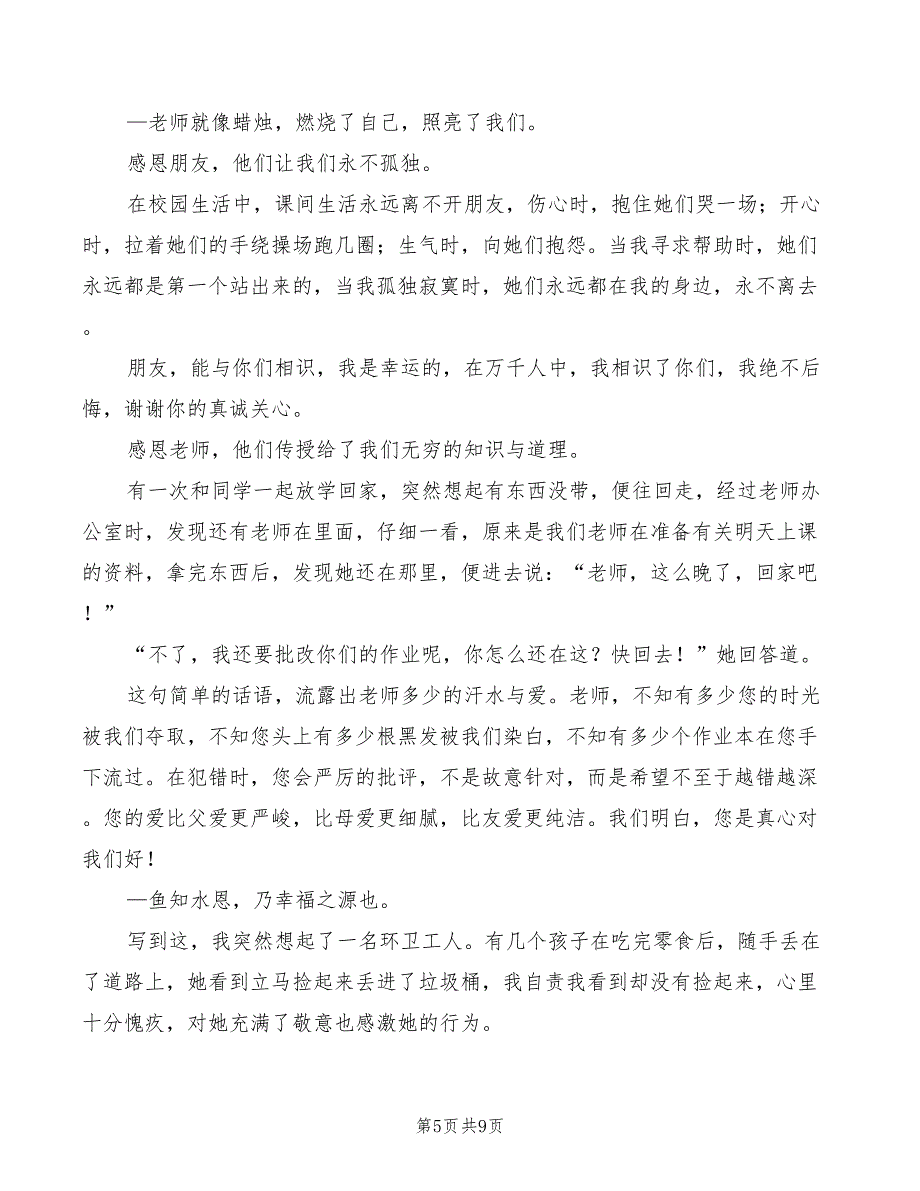 —老师就像蜡烛，燃烧了自己，照亮了我们。

感恩朋友，他们让我们永不孤独。

在校园生活中，课间生活永远离不开朋友，伤心时，抱住她们哭一场；开心时，拉着她们的手绕操场跑几圈；生气时，向她们抱怨。当我寻求帮助时，她们永远都是第一个站出来的，当我孤独寂寞时，她们永远都在我的身边，永不离去。

朋友，能与你们相识，我是幸运的，在万千人中，我相识了你们，我绝不后悔，谢谢你的真诚关心。

感恩老师，他们传授给了我们无穷的知识与道理。

有一次和同学一起放学回家，突然想起有东西没带，便往回走，经过老师办公室时，发现还有老师在里面，仔细一看，原来是我们老师在准备有关明天上课的资料，拿完东西后，发现她还在那里，便进去说：“老师，这么晚了，回家吧！”

“不了，我还要批改你们的作业呢，你怎么还在这？快回去！”她回答道。

这句简单的话语，流露出老师多少的汗水与爱。老师，不知有多少您的时光被我们夺取，不知您头上有多少根黑发被我们染白，不知有多少个作业本在您手下流过。在犯错时，您会严厉的批评，不是故意针对，而是希望不至于越错越深。您的爱比父爱更严峻，比母爱更细腻，比友爱更纯洁。我们明白，您是真心对我们好！

—鱼知水恩，乃幸福之源也。

写到这，我突然想起了一名环卫工人。有几个孩子在吃完零食后，随手丢在了道路上，她看到立马捡起来丢进了垃圾桶，我自责我看到却没有捡起来，心里十分愧疚，对她充满了敬意也感激她的行为。

第5页 共9页